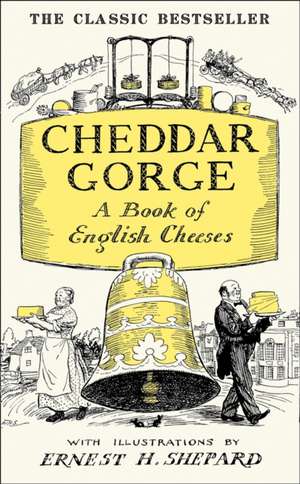 THE CLASSIC BESTSELLER

CHEDDAR GORGE

A Book of English Cheeses

WITH ILLUSTRATIONS BY

ERNEST H. SHEPARD